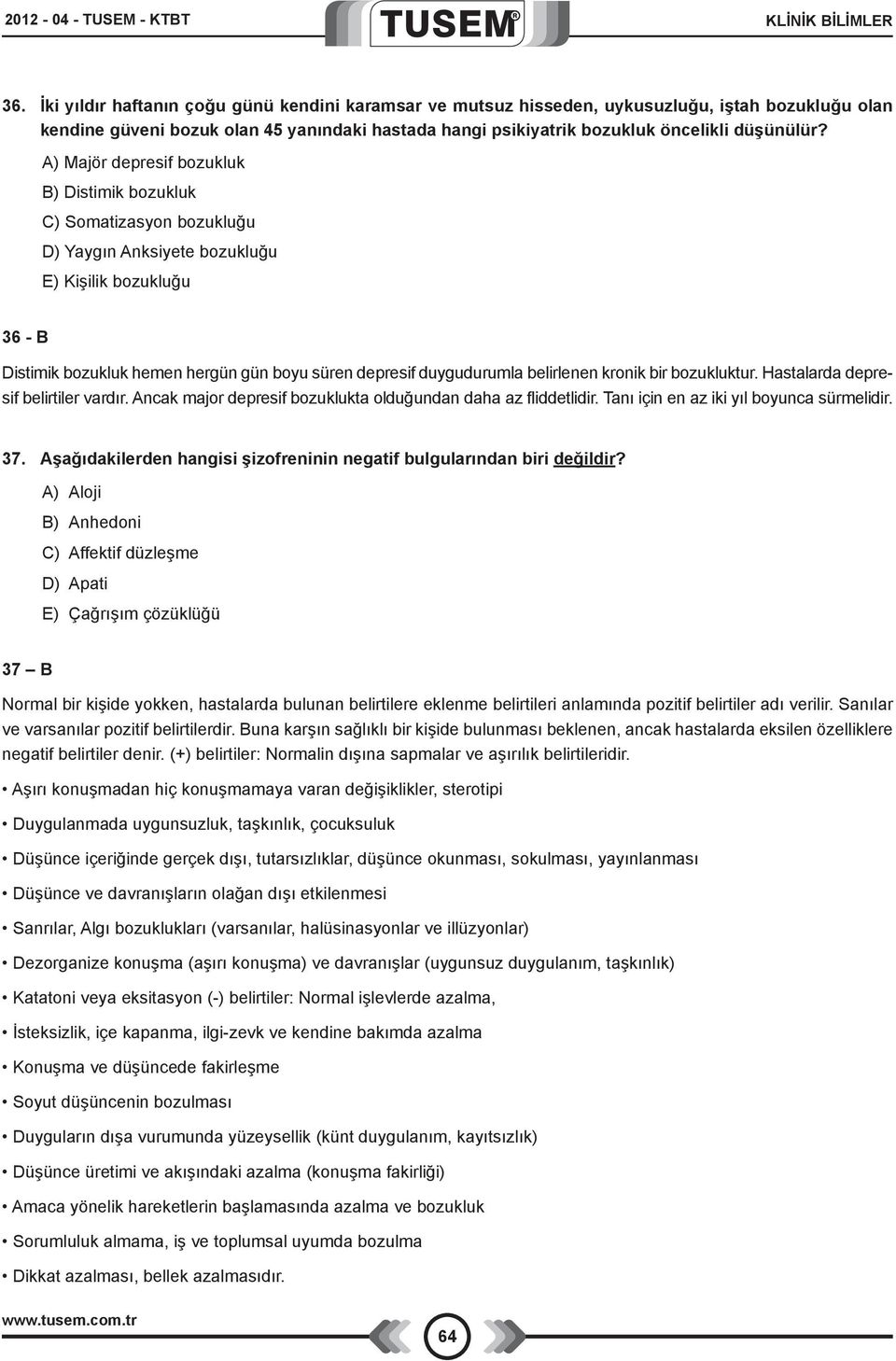 2012 - 04 - TUSEM - KTBT TUSEM® KLİNİK BİLİMLER

36. İki yıldır haftanın çoğu günü kendini karamsar ve mutsuz hisseden, uykusuzluğu, iştah bozukluğu olan kendine güveni bozuk olan 45 yanındaki hastada hangi psikiyatrik bozukluk öncelikli düşünülür?

A) Majör depresif bozukluk

B) Distimik bozukluk

C) Somatizasyon bozukluğu

D) Yaygın Anksiyete bozukluğu

E) Kişilik bozukluğu

36 - B

Distimik bozukluk hemen hergün gün boyu süren depresif duygudurumla belirlenen kronik bir bozukluktur. Hastalarda depresif belirtiler vardır. Ancak major depresif bozuklukta olduğundan daha az fliddetlidir. Tanı için en az iki yıl boyunca sürmelidir.

37. Aşağıdakilerden hangisi şizofreninin negatif bulgularından biri değildir?

A) Aloji

B) Anhedoni

C) Affektif düzleşme

D) Apati

E) Çağrışım çözüklüğü

37 – B

Normal bir kişide yokken, hastalarda bulunan belirtilere eklenme belirtileri anlamında pozitif belirtiler adı verilir. Sanılar ve varsanılar pozitif belirtilerdir. Buna karşın sağlıklı bir kişide bulunması beklenen, ancak hastalarda eksilen özelliklere negatif belirtiler denir. (+) belirtiler: Normalin dışına sapmalar ve aşırılık belirtileridir.

• Aşırı konuşmadan hiç konuşmamaya varan değişiklikler, sterotipi

• Duygulanmada uygunsuzluk, taşkınlık, çocuksuluk

• Düşünce içeriğinde gerçek dışı, tutarsızlıklar, düşünce okunması, sokulması, yayınlanması

• Düşünce ve davranışların olağan dışı etkilenmesi

• Sanrılar, Algı bozuklukları (varsanılar, halüsinasyonlar ve illüzyonlar)

• Dezorganize konuşma (aşırı konuşma) ve davranışlar (uygunsuz duygulanım, taşkınlık)

• Katatoni veya eksitasyon (-) belirtiler: Normal işlevlerde azalma,

• İsteksizlik, içe kapanma, ilgi-zevk ve kendine bakımda azalma

• Konuşma ve düşüncede fakirleşme

• Soyut düşüncenin bozulması

• Duyguların dışa vurumunda yüzeysellik (künt duygulanım, kayıtsızlık)

• Düşünce üretimi ve akışındaki azalma (konuşma fakirliği)

• Amaca yönelik hareketlerin başlamasında azalma ve bozukluk

• Sorumluluk almama, iş ve toplumsal uyumda bozulma

• Dikkat azalması, bellek azalmasıdır.

www.tusem.com.tr 64